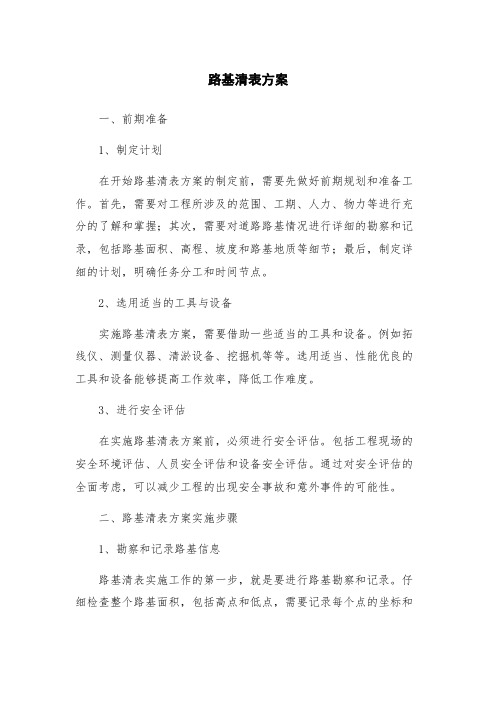 路基清表方案

一、前期准备

1、制定计划

在开始路基清表方案的制定前，需要先做好前期规划和准备工作。首先，需要对工程所涉及的范围、工期、人力、物力等进行充分的了解和掌握；其次，需要对道路路基情况进行详细的勘察和记录，包括路基面积、高程、坡度和路基地质等细节；最后，制定详细的计划，明确任务分工和时间节点。

2、选用适当的工具与设备

实施路基清表方案，需要借助一些适当的工具和设备。例如拓线仪、测量仪器、清淤设备、挖掘机等等。选用适当、性能优良的工具和设备能够提高工作效率，降低工作难度。

3、进行安全评估

在实施路基清表方案前，必须进行安全评估。包括工程现场的安全环境评估、人员安全评估和设备安全评估。通过对安全评估的全面考虑，可以减少工程的出现安全事故和意外事件的可能性。

二、路基清表方案实施步骤

1、勘察和记录路基信息

路基清表实施工作的第一步，就是要进行路基勘察和记录。仔细检查整个路基面积，包括高点和低点，需要记录每个点的坐标和